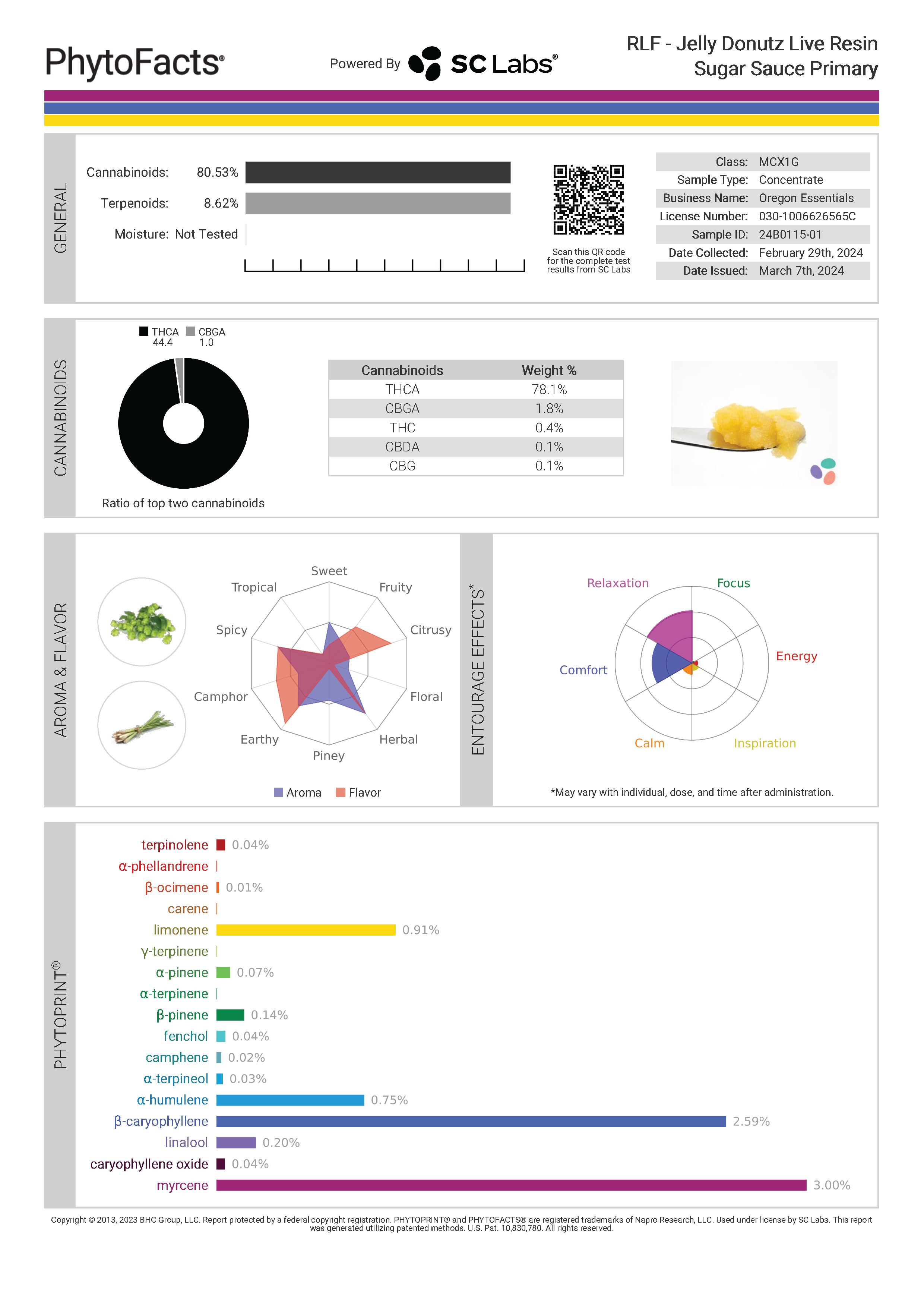 PhytoFacts®

Powered By SC Labs®

RLF - Jelly Donutz Live Resin Sugar Sauce Primary

GENERAL

Cannabinoids: 80.53%

Terpenoids: 8.62%

Moisture: Not Tested

Scan this QR code for the complete test results from SC Labs

| Class: | MCX1G |
|---|---|
| Sample Type: | Concentrate |
| Business Name: | Oregon Essentials |
| License Number: | 030-1006626565C |
| Sample ID: | 24B0115-01 |
| Date Collected: | February 29th, 2024 |
| Date Issued: | March 7th, 2024 |

CANNABINOIDS

THCA 44.4 CBGA 1.0

Ratio of top two cannabinoids

| Cannabinoids | Weight % |
|---|---|
| THCA | 78.1% |
| CBGA | 1.8% |
| THC | 0.4% |
| CBDA | 0.1% |
| CBG | 0.1% |

AROMA & FLAVOR

Sweet
Fruity
Citrusy
Floral
Herbal
Piney
Earthy
Camphor
Spicy
Tropical

Aroma Flavor

ENTOURAGE EFFECTS*

Relaxation
Focus
Energy
Inspiration
Calm
Comfort

*May vary with individual, dose, and time after administration.

PHYTOPRINT®

terpinolene 0.04%
α-phellandrene
β-ocimene 0.01%
carene
limonene 0.91%
γ-terpinene
α-pinene 0.07%
α-terpinene
β-pinene 0.14%
fenchol 0.04%
camphene 0.02%
α-terpineol 0.03%
α-humulene 0.75%
β-caryophyllene 2.59%
linalool 0.20%
caryophyllene oxide 0.04%
myrcene 3.00%

Copyright © 2013, 2023 BHC Group, LLC. Report protected by a federal copyright registration. PHYTOPRINT® and PHYTOFACTS® are registered trademarks of Napro Research, LLC. Used under license by SC Labs. This report was generated utilizing patented methods. U.S. Pat. 10,830,780. All rights reserved.